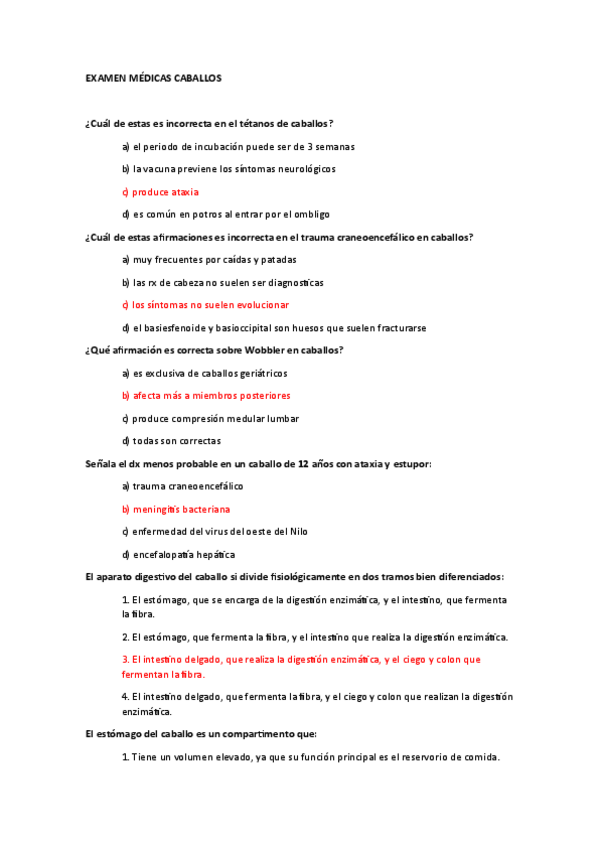 EXAMEN MÉDICAS CABALLOS

¿Cuál de estas es incorrecta en el tétanos de caballos?

a) el periodo de incubación puede ser de 3 semanas

b) la vacuna previene los síntomas neurológicos

c) produce ataxia

d) es común en potros al entrar por el ombligo

¿Cuál de estas afirmaciones es incorrecta en el trauma craneoencefálico en caballos?

a) muy frecuentes por caídas y patadas

b) las rx de cabeza no suelen ser diagnosticas

c) los síntomas no suelen evolucionar

d) el basiesfenoide y basioccipital son huesos que suelen fracturarse

¿Qué afirmación es correcta sobre Wobbler en caballos?

a) es exclusiva de caballos geriátricos

b) afecta más a miembros posteriores

c) produce compresión medular lumbar

d) todas son correctas

Señala el dx menos probable en un caballo de 12 años con ataxia y estupor:

a) trauma craneoencefálico

b) meningitis bacteriana

c) enfermedad del virus del oeste del Nilo

d) encefalopatía hepática

El aparato digestivo del caballo si divide fisiológicamente en dos tramos bien diferenciados:

1. El estómago, que se encarga de la digestión enzimática, y el intestino, que fermenta la fibra.

2. El estómago, que fermenta la fibra, y el intestino que realiza la digestión enzimática.

3. El intestino delgado, que realiza la digestión enzimática, y el ciego y colon que fermentan la fibra.

4. El intestino delgado, que fermenta la fibra, y el ciego y colon que realizan la digestión enzimática.

El estómago del caballo es un compartimento que:

1. Tiene un volumen elevado, ya que su función principal es el reservorio de comida.